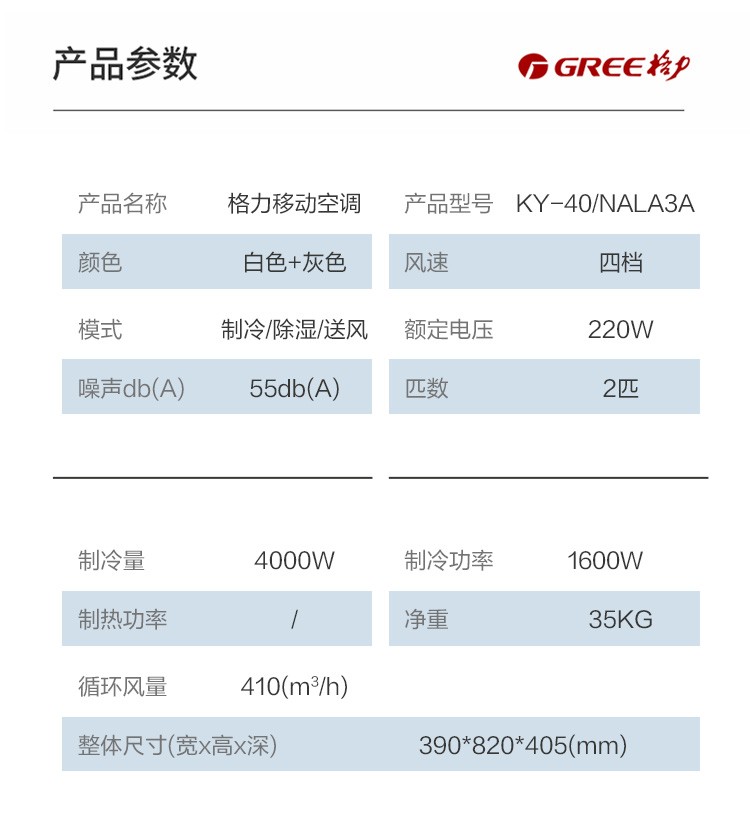 产品参数

GREE 格力

| 产品名称 | 格力移动空调 | 产品型号 | KY-40/NALA3A |
|---|---|---|---|
| 颜色 | 白色+灰色 | 风速 | 四档 |
| 模式 | 制冷/除湿/送风 | 额定电压 | 220W |
| 噪声db(A) | 55db(A) | 匹数 | 2匹 |

| 制冷量 | 4000W | 制冷功率 | 1600W |
|---|---|---|---|
| 制热功率 | / | 净重 | 35KG |
| 循环风量 | 410($m^3$/h) | | |
| 整体尺寸(宽x高x深) | 390*820*405(mm) | | |